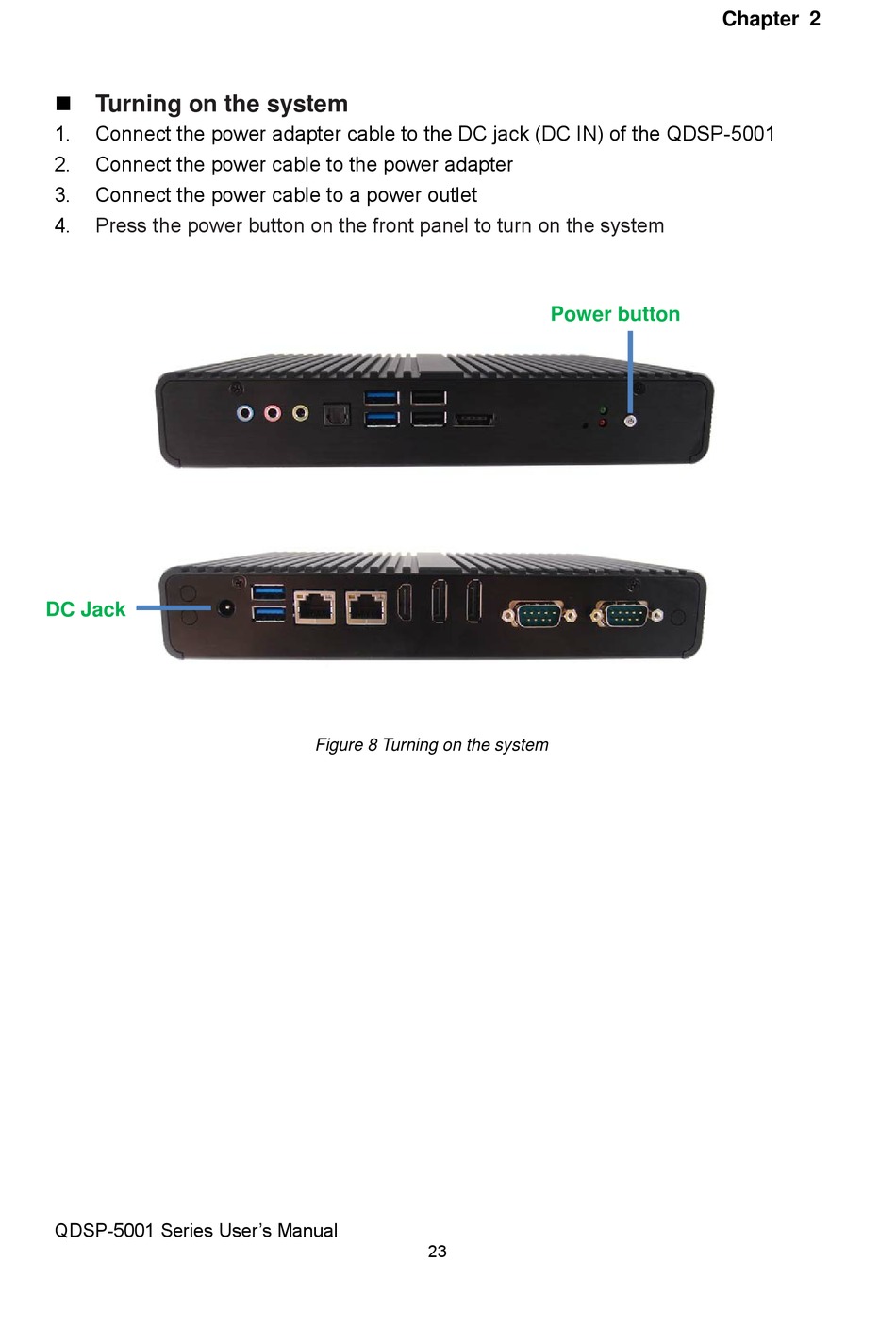 Chapter 2

■ Turning on the system

1. Connect the power adapter cable to the DC jack (DC IN) of the QDSP-5001
2. Connect the power cable to the power adapter
3. Connect the power cable to a power outlet
4. Press the power button on the front panel to turn on the system

Power button

DC Jack

Figure 8 Turning on the system

QDSP-5001 Series User's Manual
23